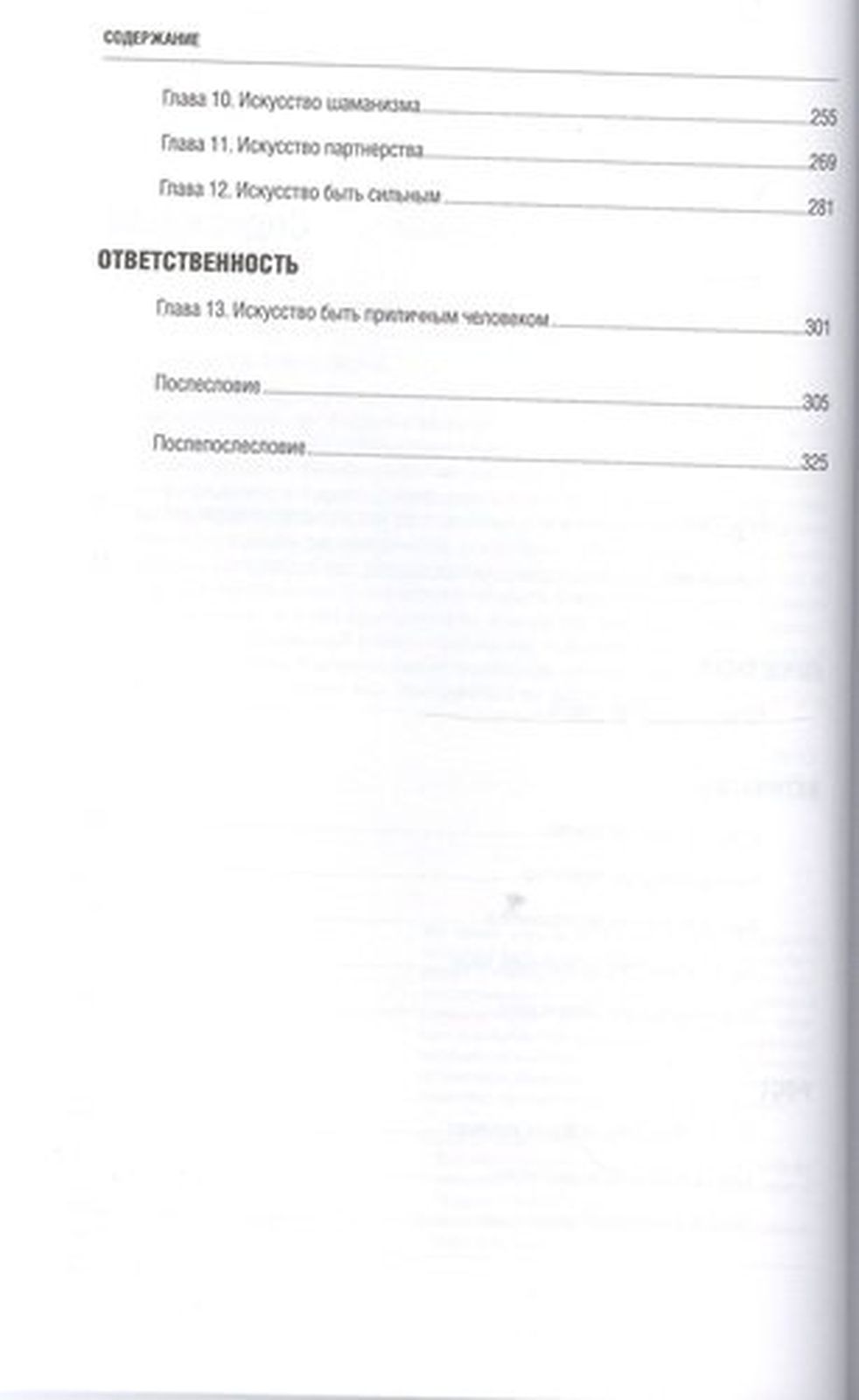 СОДЕРЖАНИЕ

Глава 10. Искусство шаманизма 255

Глава 11. Искусство партнерства 269

Глава 12. Искусство быть сильным 281

ОТВЕТСТВЕННОСТЬ

Глава 13. Искусство быть приличным человеком 301

Послесловие 305

Послепослесловие 325